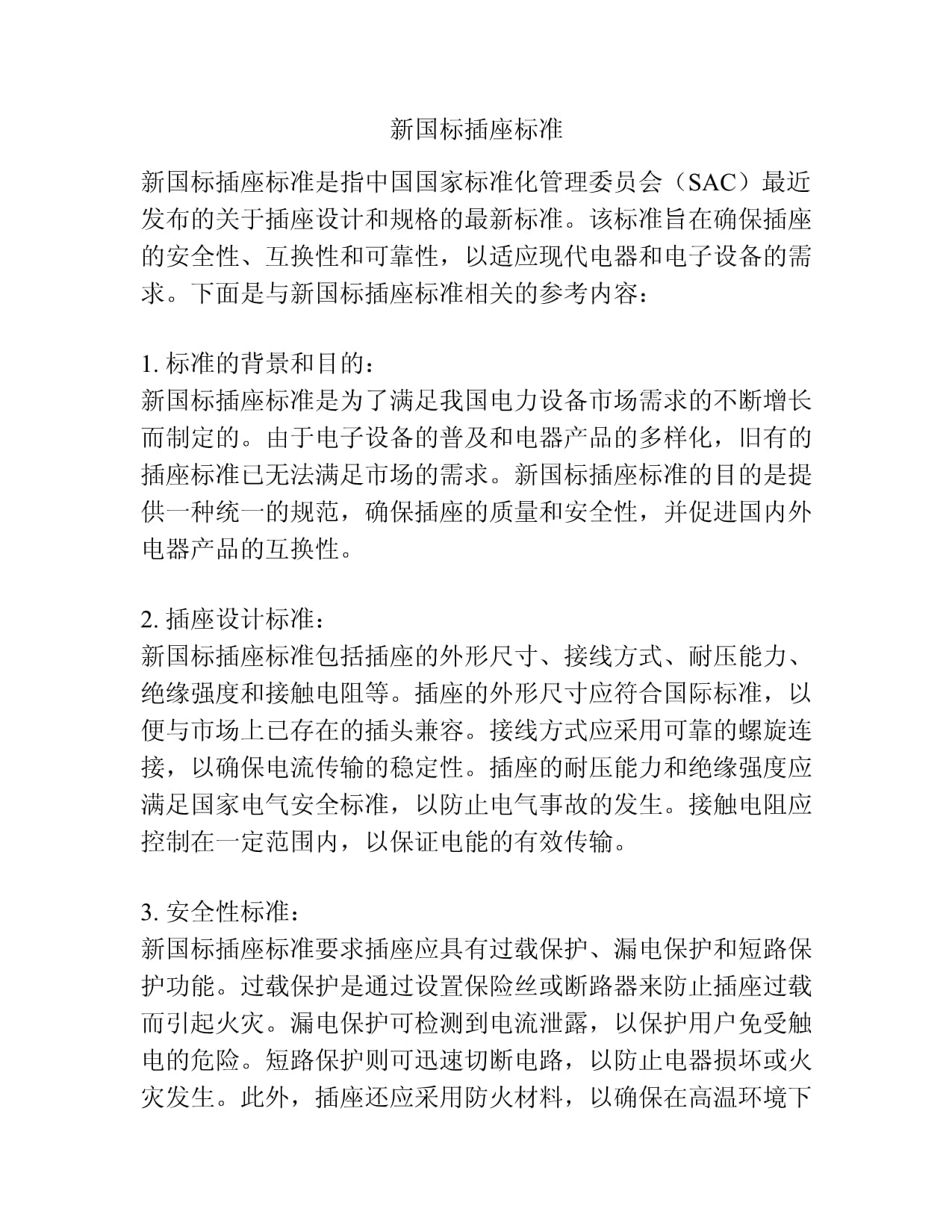 新国标插座标准

新国标插座标准是指中国国家标准化管理委员会（SAC）最近发布的关于插座设计和规格的最新标准。该标准旨在确保插座的安全性、互换性和可靠性，以适应现代电器和电子设备的需求。下面是与新国标插座标准相关的参考内容：

1. 标准的背景和目的：
新国标插座标准是为了满足我国电力设备市场需求的不断增长而制定的。由于电子设备的普及和电器产品的多样化，旧有的插座标准已无法满足市场的需求。新国标插座标准的目的是提供一种统一的规范，确保插座的质量和安全性，并促进国内外电器产品的互换性。

2. 插座设计标准：
新国标插座标准包括插座的外形尺寸、接线方式、耐压能力、绝缘强度和接触电阻等。插座的外形尺寸应符合国际标准，以便与市场上已存在的插头兼容。接线方式应采用可靠的螺旋连接，以确保电流传输的稳定性。插座的耐压能力和绝缘强度应满足国家电气安全标准，以防止电气事故的发生。接触电阻应控制在一定范围内，以保证电能的有效传输。

3. 安全性标准：
新国标插座标准要求插座应具有过载保护、漏电保护和短路保护功能。过载保护是通过设置保险丝或断路器来防止插座过载而引起火灾。漏电保护可检测到电流泄露，以保护用户免受触电的危险。短路保护则可迅速切断电路，以防止电器损坏或火灾发生。此外，插座还应采用防火材料，以确保在高温环境下